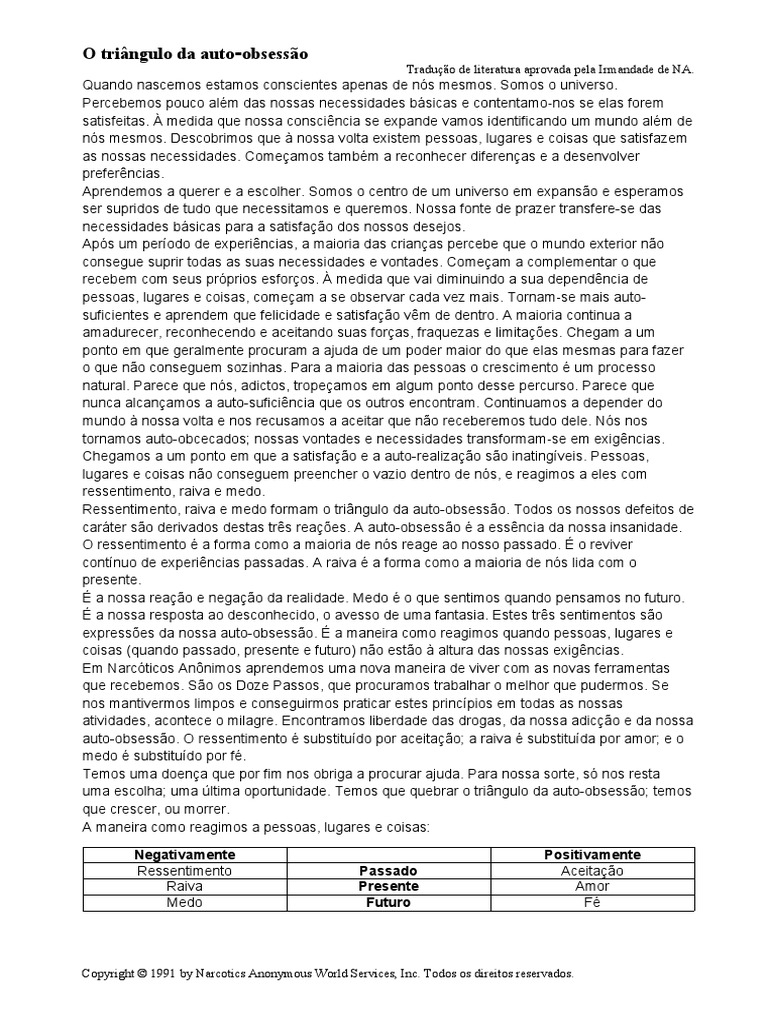 O triângulo da auto-obsessão

Tradução de literatura aprovada pela Irmandade de NA.

Quando nascemos estamos conscientes apenas de nós mesmos. Somos o universo. Percebemos pouco além das nossas necessidades básicas e contentamo-nos se elas forem satisfeitas. À medida que nossa consciência se expande vamos identificando um mundo além de nós mesmos. Descobrimos que à nossa volta existem pessoas, lugares e coisas que satisfazem as nossas necessidades. Começamos também a reconhecer diferenças e a desenvolver preferências.

Aprendemos a querer e a escolher. Somos o centro de um universo em expansão e esperamos ser supridos de tudo que necessitamos e queremos. Nossa fonte de prazer transfere-se das necessidades básicas para a satisfação dos nossos desejos.

Após um período de experiências, a maioria das crianças percebe que o mundo exterior não consegue suprir todas as suas necessidades e vontades. Começam a complementar o que recebem com seus próprios esforços. À medida que vai diminuindo a sua dependência de pessoas, lugares e coisas, começam a se observar cada vez mais. Tornam-se mais auto-suficientes e aprendem que felicidade e satisfação vêm de dentro. A maioria continua a amadurecer, reconhecendo e aceitando suas forças, fraquezas e limitações. Chegam a um ponto em que geralmente procuram a ajuda de um poder maior do que elas mesmas para fazer o que não conseguem sozinhas. Para a maioria das pessoas o crescimento é um processo natural. Parece que nós, adictos, tropeçamos em algum ponto desse percurso. Parece que nunca alcançamos a auto-suficiência que os outros encontram. Continuamos a depender do mundo à nossa volta e nos recusamos a aceitar que não receberemos tudo dele. Nós nos tornamos auto-obcecados; nossas vontades e necessidades transformam-se em exigências. Chegamos a um ponto em que a satisfação e a auto-realização são inatingíveis. Pessoas, lugares e coisas não conseguem preencher o vazio dentro de nós, e reagimos a eles com ressentimento, raiva e medo.

Ressentimento, raiva e medo formam o triângulo da auto-obsessão. Todos os nossos defeitos de caráter são derivados destas três reações. A auto-obsessão é a essência da nossa insanidade. O ressentimento é a forma como a maioria de nós reage ao nosso passado. É o reviver contínuo de experiências passadas. A raiva é a forma como a maioria de nós lida com o presente.

É a nossa reação e negação da realidade. Medo é o que sentimos quando pensamos no futuro. É a nossa resposta ao desconhecido, o avesso de uma fantasia. Estes três sentimentos são expressões da nossa auto-obsessão. É a maneira como reagimos quando pessoas, lugares e coisas (quando passado, presente e futuro) não estão à altura das nossas exigências.

Em Narcóticos Anônimos aprendemos uma nova maneira de viver com as novas ferramentas que recebemos. São os Doze Passos, que procuramos trabalhar o melhor que pudermos. Se nos mantivermos limpos e conseguirmos praticar estes princípios em todas as nossas atividades, acontece o milagre. Encontramos liberdade das drogas, da nossa adicção e da nossa auto-obsessão. O ressentimento é substituído por aceitação; a raiva é substituída por amor; e o medo é substituído por fé.

Temos uma doença que por fim nos obriga a procurar ajuda. Para nossa sorte, só nos resta uma escolha; uma última oportunidade. Temos que quebrar o triângulo da auto-obsessão; temos que crescer, ou morrer.

A maneira como reagimos a pessoas, lugares e coisas:

| Negativamente | | Positivamente |
|---|---|---|
| Ressentimento | Passado | Aceitação |
| Raiva | Presente | Amor |
| Medo | Futuro | Fé |

Copyright © 1991 by Narcotics Anonymous World Services, Inc. Todos os direitos reservados.